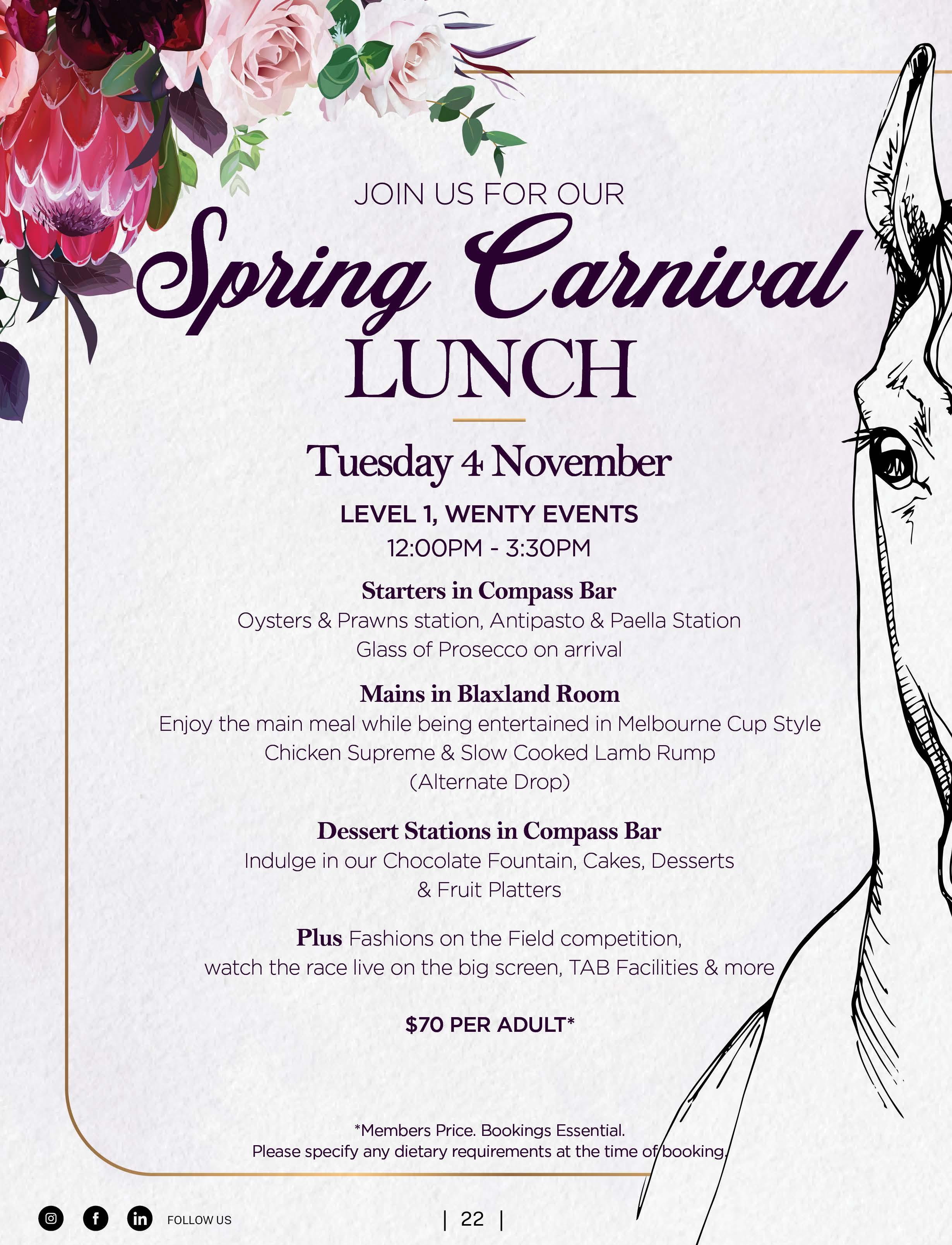 JOIN US FOR OUR

Spring Carnival

LUNCH

Tuesday 4 November

LEVEL 1, WENTY EVENTS

12:00PM - 3:30PM

Starters in Compass Bar

Oysters & Prawns station, Antipasto & Paella Station
Glass of Prosecco on arrival

Mains in Blaxland Room

Enjoy the main meal while being entertained in Melbourne Cup Style
Chicken Supreme & Slow Cooked Lamb Rump
(Alternate Drop)

Dessert Stations in Compass Bar

Indulge in our Chocolate Fountain, Cakes, Desserts & Fruit Platters

Plus Fashions on the Field competition, watch the race live on the big screen, TAB Facilities & more

$70 PER ADULT*

*Members Price. Bookings Essential.
Please specify any dietary requirements at the time of booking.

FOLLOW US

| 22 |